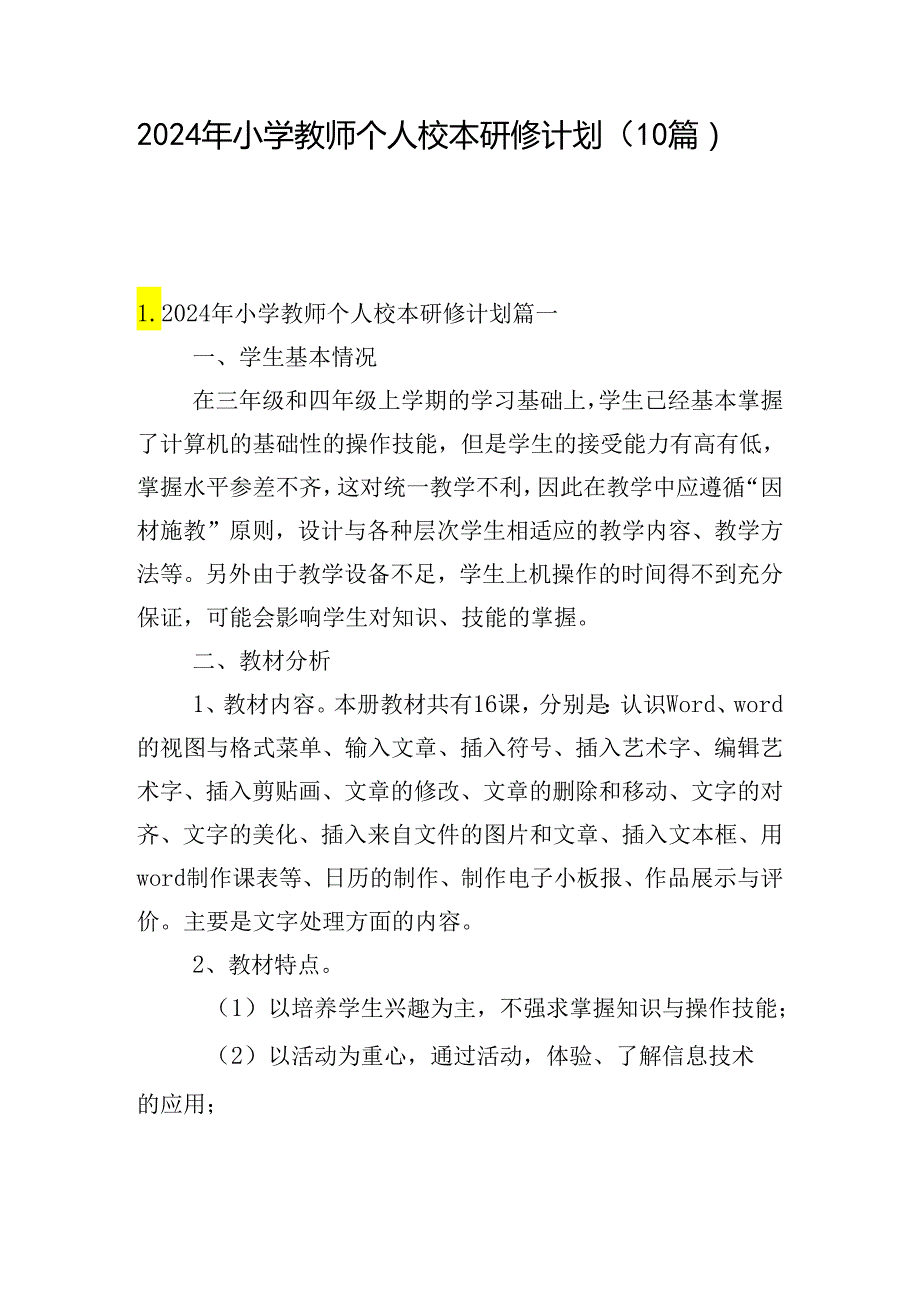 2024年小学教师个人校本研修计划（10篇）

1.2024年小学教师个人校本研修计划篇一

一、学生基本情况

在三年级和四年级上学期的学习基础上，学生已经基本掌握了计算机的基础性的操作技能，但是学生的接受能力有高有低，掌握水平参差不齐，这对统一教学不利，因此在教学中应遵循“因材施教”原则，设计与各种层次学生相适应的教学内容、教学方法等。另外由于教学设备不足，学生上机操作的时间得不到充分保证，可能会影响学生对知识、技能的掌握。

二、教材分析

1、教材内容。本册教材共有16课，分别是：认识Word、word的视图与格式菜单、输入文章、插入符号、插入艺术字、编辑艺术字、插入剪贴画、文章的修改、文章的删除和移动、文字的对齐、文字的美化、插入来自文件的图片和文章、插入文本框、用word制作课表等、日历的制作、制作电子小板报、作品展示与评价。主要是文字处理方面的内容。

2、教材特点。

（1）以培养学生兴趣为主，不强求掌握知识与操作技能；

（2）以活动为重心，通过活动，体验、了解信息技术的应用；